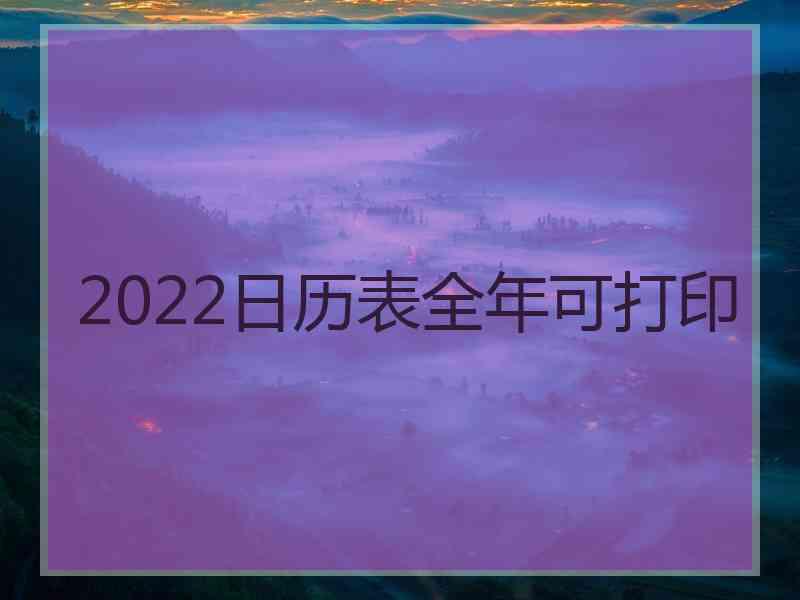 2022日历表全年可打印